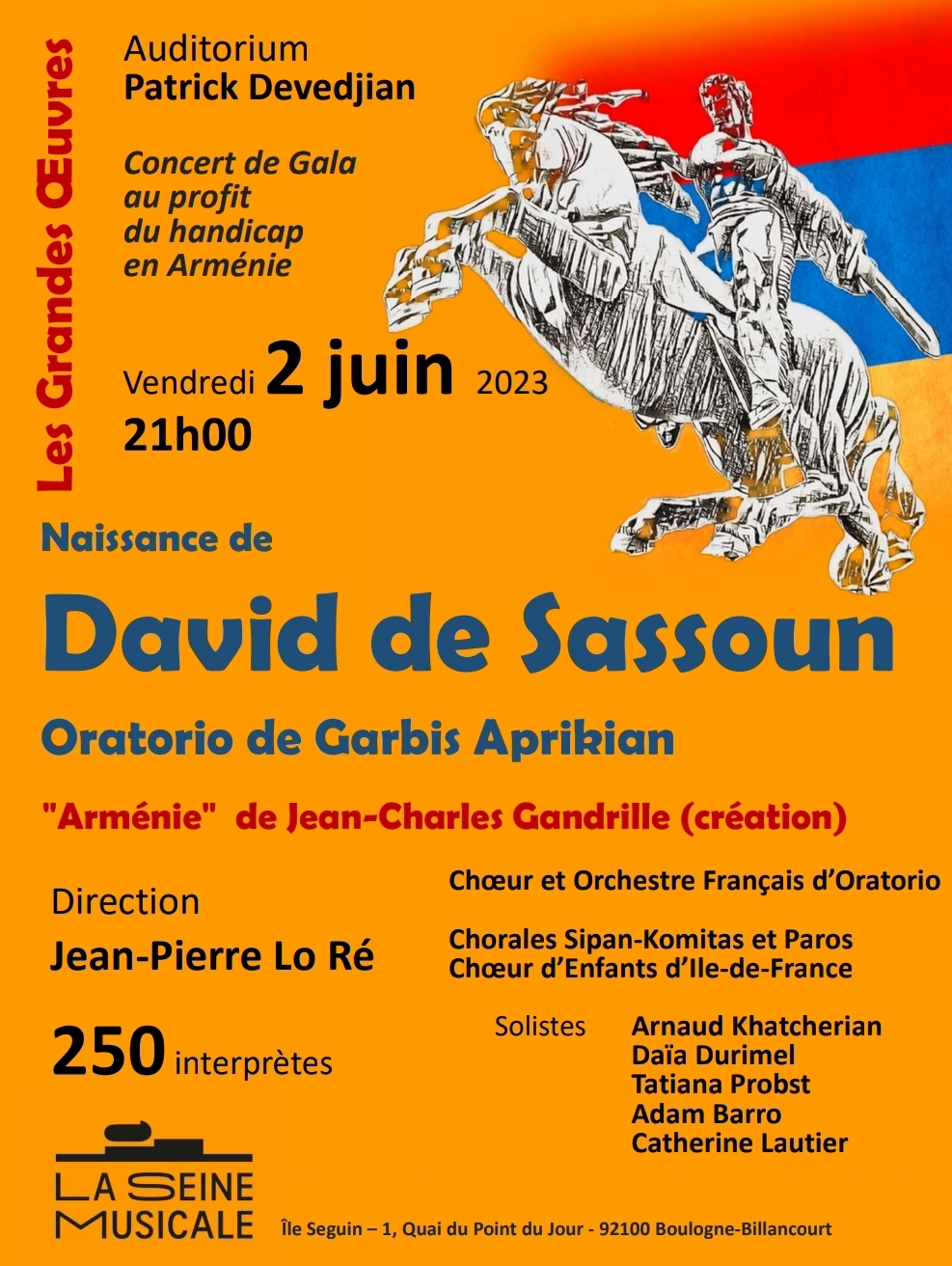 Les Grandes Œuvres

Auditorium
Patrick Devedjian

Concert de Gala au profit du handicap en Arménie

Vendredi 2 juin 2023
21h00

Naissance de

David de Sassoun

Oratorio de Garbis Aprikian

"Arménie" de Jean-Charles Gandrille (création)

Direction
Jean-Pierre Lo Ré

250 interprètes

Chœur et Orchestre Français d'Oratorio

Chorales Sipan-Komitas et Paros
Chœur d'Enfants d'Ile-de-France

Solistes
Arnaud Khatcherian
Daïa Durimel
Tatiana Probst
Adam Barro
Catherine Lautier

LA SEINE MUSICALE

Île Seguin – 1, Quai du Point du Jour - 92100 Boulogne-Billancourt